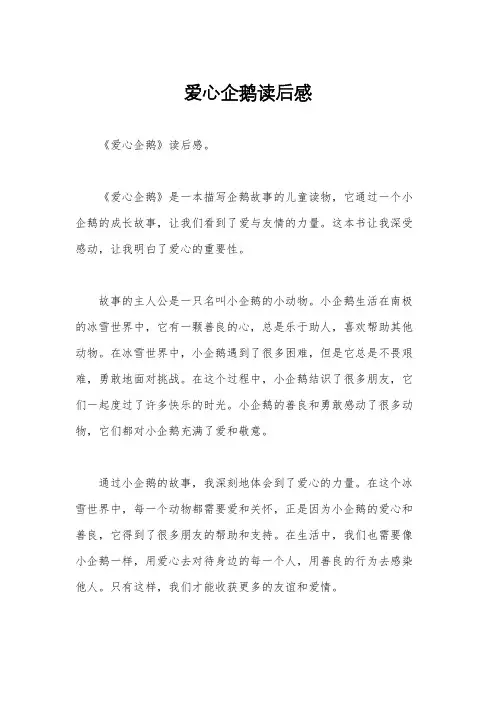 爱心企鹅读后感

《爱心企鹅》读后感。

《爱心企鹅》是一本描写企鹅故事的儿童读物，它通过一个小企鹅的成长故事，让我们看到了爱与友情的力量。这本书让我深受感动，让我明白了爱心的重要性。

故事的主人公是一只名叫小企鹅的小动物。小企鹅生活在南极的冰雪世界中，它有一颗善良的心，总是乐于助人，喜欢帮助其他动物。在冰雪世界中，小企鹅遇到了很多困难，但是它总是不畏艰难，勇敢地面对挑战。在这个过程中，小企鹅结识了很多朋友，它们一起度过了许多快乐的时光。小企鹅的善良和勇敢感动了很多动物，它们都对小企鹅充满了爱和敬意。

通过小企鹅的故事，我深刻地体会到了爱心的力量。在这个冰雪世界中，每一个动物都需要爱和关怀，正是因为小企鹅的爱心和善良，它得到了很多朋友的帮助和支持。在生活中，我们也需要像小企鹅一样，用爱心去对待身边的每一个人，用善良的行为去感染他人。只有这样，我们才能收获更多的友谊和爱情。